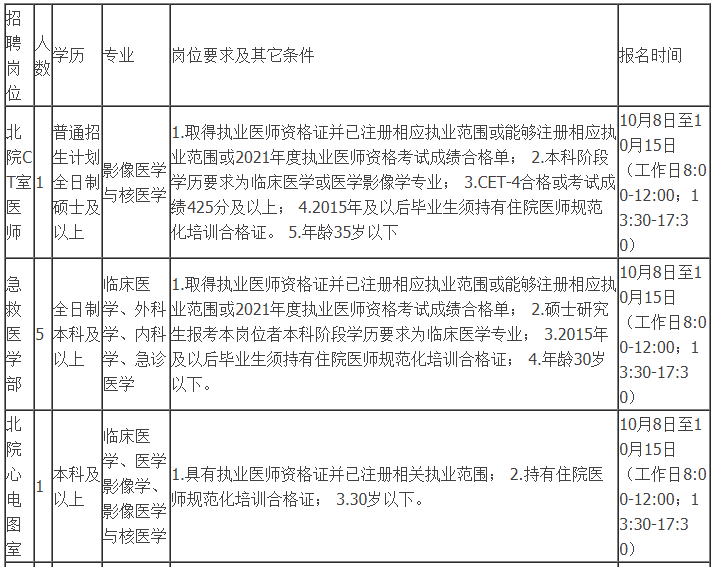 | 招聘岗位 | 人数 | 学历 | 专业 | 岗位要求及其它条件 | 报名时间 |
|---|---|---|---|---|---|
| 北院CT室医师 | 1 | 普通招生计划全日制硕士及以上 | 影像医学与核医学 | 1.取得执业医师资格证并已注册相应执业范围或能够注册相应执业范围或2021年度执业医师资格考试成绩合格单； 2.本科阶段学历要求为临床医学或医学影像学专业； 3.CET-4合格或考试成绩425分及以上； 4.2015年及以后毕业生须持有住院医师规范化培训合格证。 5.年龄35岁以下 | 10月8日至10月15日（工作日8:00-12:00；13:30-17:30） |
| 急救医学部 | 5 | 全日制本科及以上 | 临床医学、外科学、内科学、急诊医学 | 1.取得执业医师资格证并已注册相应执业范围或能够注册相应执业范围或2021年度执业医师资格考试成绩合格单； 2.硕士研究生报考本岗位者本科阶段学历要求为临床医学专业； 3.2015年及以后毕业生须持有住院医师规范化培训合格证； 4.年龄30岁以下。 | 10月8日至10月15日（工作日8:00-12:00；13:30-17:30） |
| 北院心电图室 | 1 | 本科及以上 | 临床医学、医学影像学、影像医学与核医学 | 1.具有执业医师资格证并已注册相关执业范围； 2.持有住院医师规范化培训合格证； 3.30岁以下。 | 10月8日至10月15日（工作日8:00-12:00；13:30-17:30） |